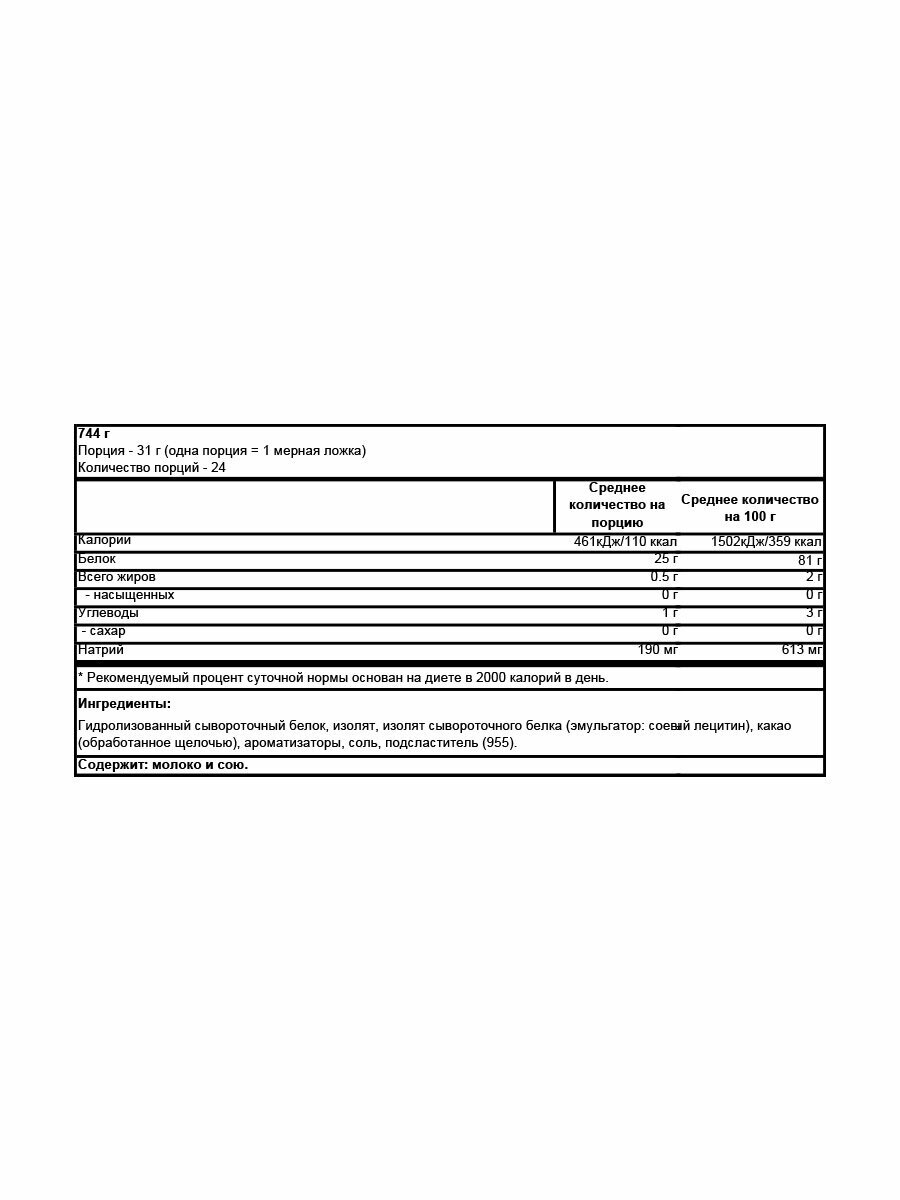 744 г
Порция - 31 г (одна порция = 1 мерная ложка)
Количество порций - 24

|  | Среднее количество на порцию | Среднее количество на 100 г |
|---|---|---|
| Калории | 461кДж/110 ккал | 1502кДж/359 ккал |
| Белок | 25 г | 81 г |
| Всего жиров | 0.5 г | 2 г |
| - насыщенных | 0 г | 0 г |
| Углеводы | 1 г | 3 г |
| - сахар | 0 г | 0 г |
| Натрий | 190 мг | 613 мг |

* Рекомендуемый процент суточной нормы основан на диете в 2000 калорий в день.

Ингредиенты:

Гидролизованный сывороточный белок, изолят, изолят сывороточного белка (эмульгатор: соевый лецитин), какао (обработанное щелочью), ароматизаторы, соль, подсластитель (955).

Содержит: молоко и сою.